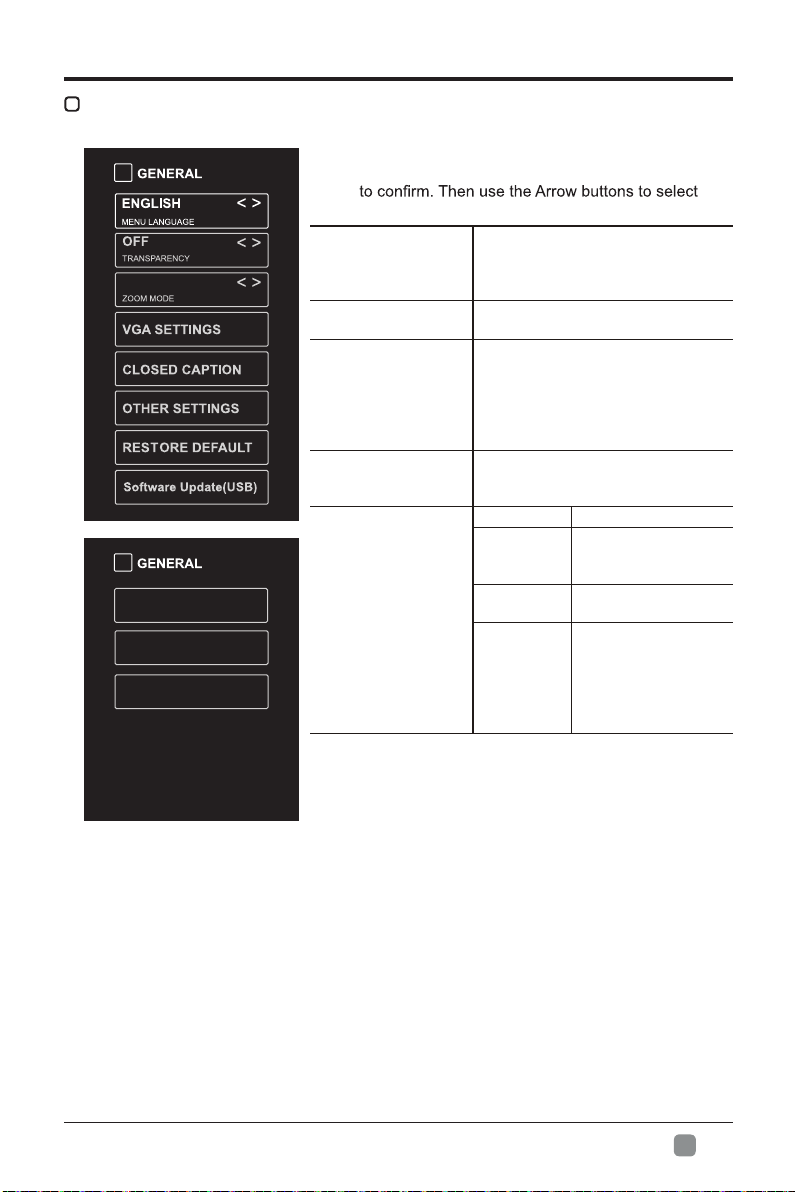 GENERAL

ENGLISH < >
MENU LANGUAGE

OFF < >
TRANSPARENCY

< >
ZOOM MODE

VGA SETTINGS

CLOSED CAPTION

OTHER SETTINGS

RESTORE DEFAULT

Software Update(USB)

GENERAL

to confirm. Then use the Arrow buttons to select